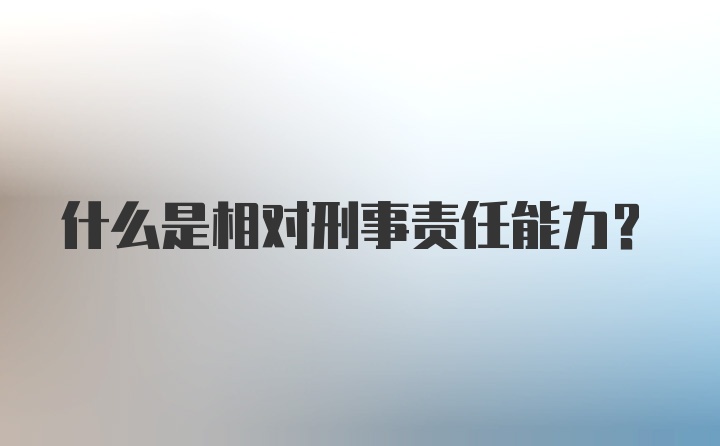 什么是相对刑事责任能力？